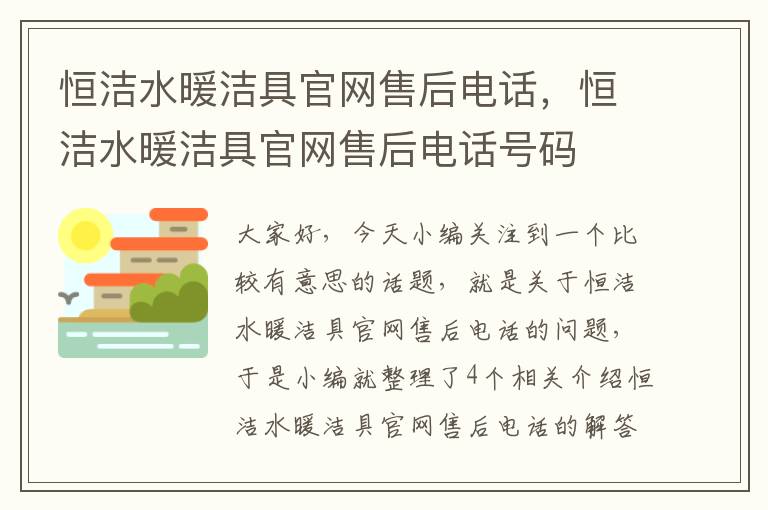 恒洁水暖洁具官网售后电话，恒洁水暖洁具官网售后电话号码

大家好，今天小编关注到一个比较有意思的话题，就是关于恒洁水暖洁具官网售后电话的问题，于是小编就整理了4个相关介绍恒洁水暖洁具官网售后电话的解答